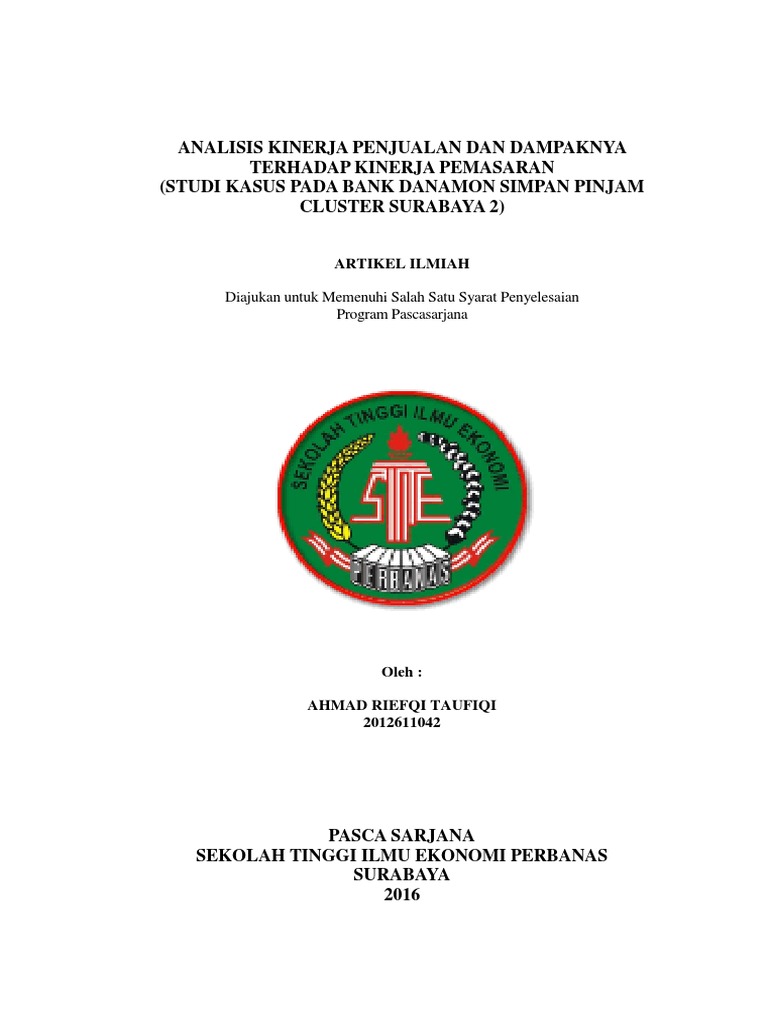 ANALISIS KINERJA PENJUALAN DAN DAMPAKNYA TERHADAP KINERJA PEMASARAN
(STUDI KASUS PADA BANK DANAMON SIMPAN PINJAM CLUSTER SURABAYA 2)

ARTIKEL ILMIAH

Diajukan untuk Memenuhi Salah Satu Syarat Penyelesaian
Program Pascasarjana

SEKOLAH TINGGI ILMU EKONOMI
STIE
PERBANAS

Oleh :

AHMAD RIEFQI TAUFIQI
2012611042

PASCA SARJANA
SEKOLAH TINGGI ILMU EKONOMI PERBANAS
SURABAYA
2016